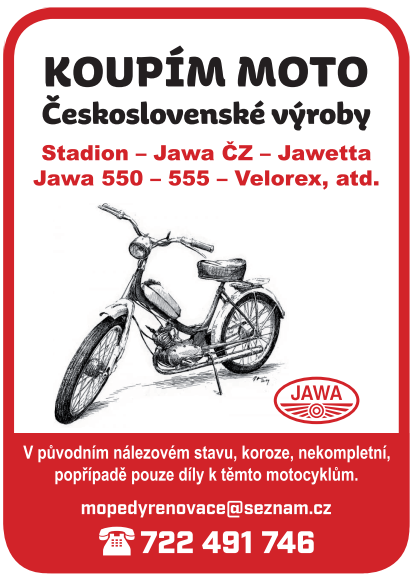 KOUPÍM MOTO
Československé výroby

Stadion – Jawa ČZ – Jawetta
Jawa 550 – 555 – Velorex, atd.

JAWA

V původním nálezovém stavu, koroze, nekompletní, popřípadě pouze díly k těmto motocyklům.

mopedyrenovace@seznam.cz

722 491 746